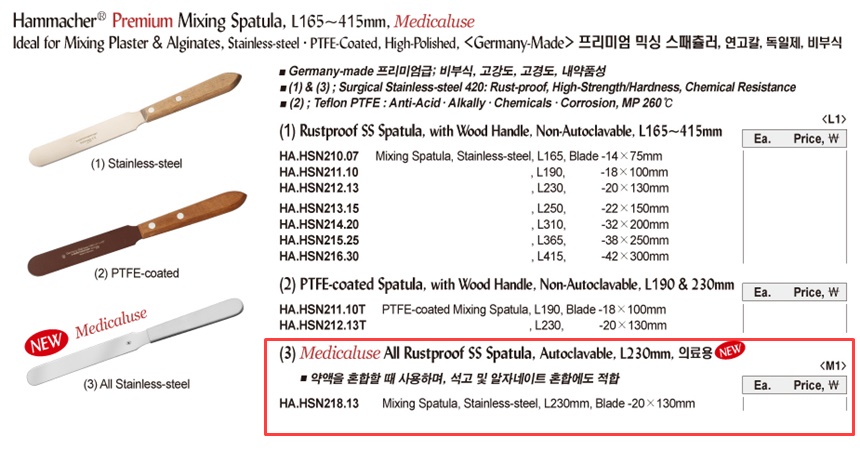 Hammacher® Premium Mixing Spatula, L165~415mm, Medicaluse
Ideal for Mixing Plaster & Alginates, Stainless-steel · PTFE-Coated, High-Polished, <Germany-Made> 프리미엄 믹싱 스패츌러, 연고칼, 독일제, 비부식

(1) Stainless-steel

(2) PTFE-coated

NEW Medicaluse

(3) All Stainless-steel

■ Germany-made 프리미엄급; 비부식, 고강도, 고경도, 내약품성
■ (1) & (3) ; Surgical Stainless-steel 420: Rust-proof, High-Strength/Hardness, Chemical Resistance
■ (2) ; Teflon PTFE : Anti-Acid · Alkally · Chemicals · Corrosion, MP 260℃

<L1>

(1) Rustproof SS Spatula, with Wood Handle, Non-Autoclavable, L165~415mm

Ea. Price, ₩

HA.HSN210.07 Mixing Spatula, Stainless-steel, L165, Blade -14×75mm
HA.HSN211.10 , L190, -18×100mm
HA.HSN212.13 , L230, -20×130mm
HA.HSN213.15 , L250, -22×150mm
HA.HSN214.20 , L310, -32×200mm
HA.HSN215.25 , L365, -38×250mm
HA.HSN216.30 , L415, -42×300mm

(2) PTFE-coated Spatula, with Wood Handle, Non-Autoclavable, L190 & 230mm

Ea. Price, ₩

HA.HSN211.10T PTFE-coated Mixing Spatula, L190, Blade -18×100mm
HA.HSN212.13T , L230, -20×130mm

(3) Medicaluse All Rustproof SS Spatula, Autoclavable, L230mm, 의료용 NEW

■ 약액을 혼합할 때 사용하며, 석고 및 알자네이트 혼합에도 적합

<M1>

Ea. Price, ₩

HA.HSN218.13 Mixing Spatula, Stainless-steel, L230mm, Blade -20×130mm